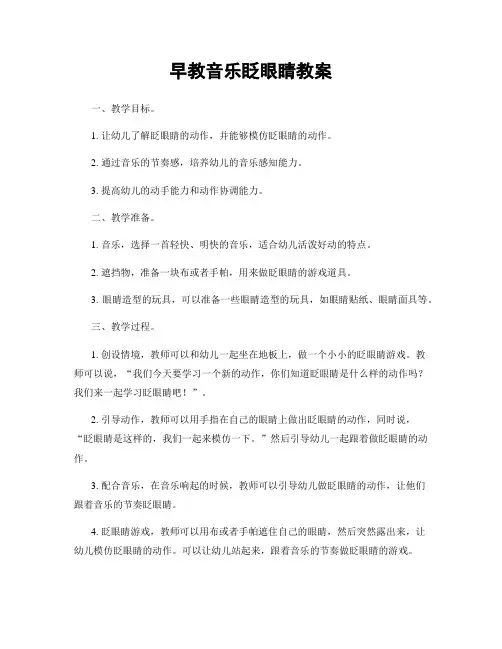 早教音乐眨眼睛教案

一、教学目标。

1. 让幼儿了解眨眼睛的动作，并能够模仿眨眼睛的动作。

2. 通过音乐的节奏感，培养幼儿的音乐感知能力。

3. 提高幼儿的动手能力和动作协调能力。

二、教学准备。

1. 音乐，选择一首轻快、明快的音乐，适合幼儿活泼好动的特点。

2. 遮挡物，准备一块布或者手帕，用来做眨眼睛的游戏道具。

3. 眼睛造型的玩具，可以准备一些眼睛造型的玩具，如眼睛贴纸、眼睛面具等。

三、教学过程。

1. 创设情境，教师可以和幼儿一起坐在地板上，做一个小小的眨眼睛游戏。教师可以说，“我们今天要学习一个新的动作，你们知道眨眼睛是什么样的动作吗？我们来一起学习眨眼睛吧！”。

2. 引导动作，教师可以用手指在自己的眼睛上做出眨眼睛的动作，同时说，“眨眼睛是这样的，我们一起来模仿一下。”然后引导幼儿一起跟着做眨眼睛的动作。

3. 配合音乐，在音乐响起的时候，教师可以引导幼儿做眨眼睛的动作，让他们跟着音乐的节奏眨眼睛。

4. 眨眼睛游戏，教师可以用布或者手帕遮住自己的眼睛，然后突然露出来，让幼儿模仿眨眼睛的动作。可以让幼儿站起来，跟着音乐的节奏做眨眼睛的游戏。